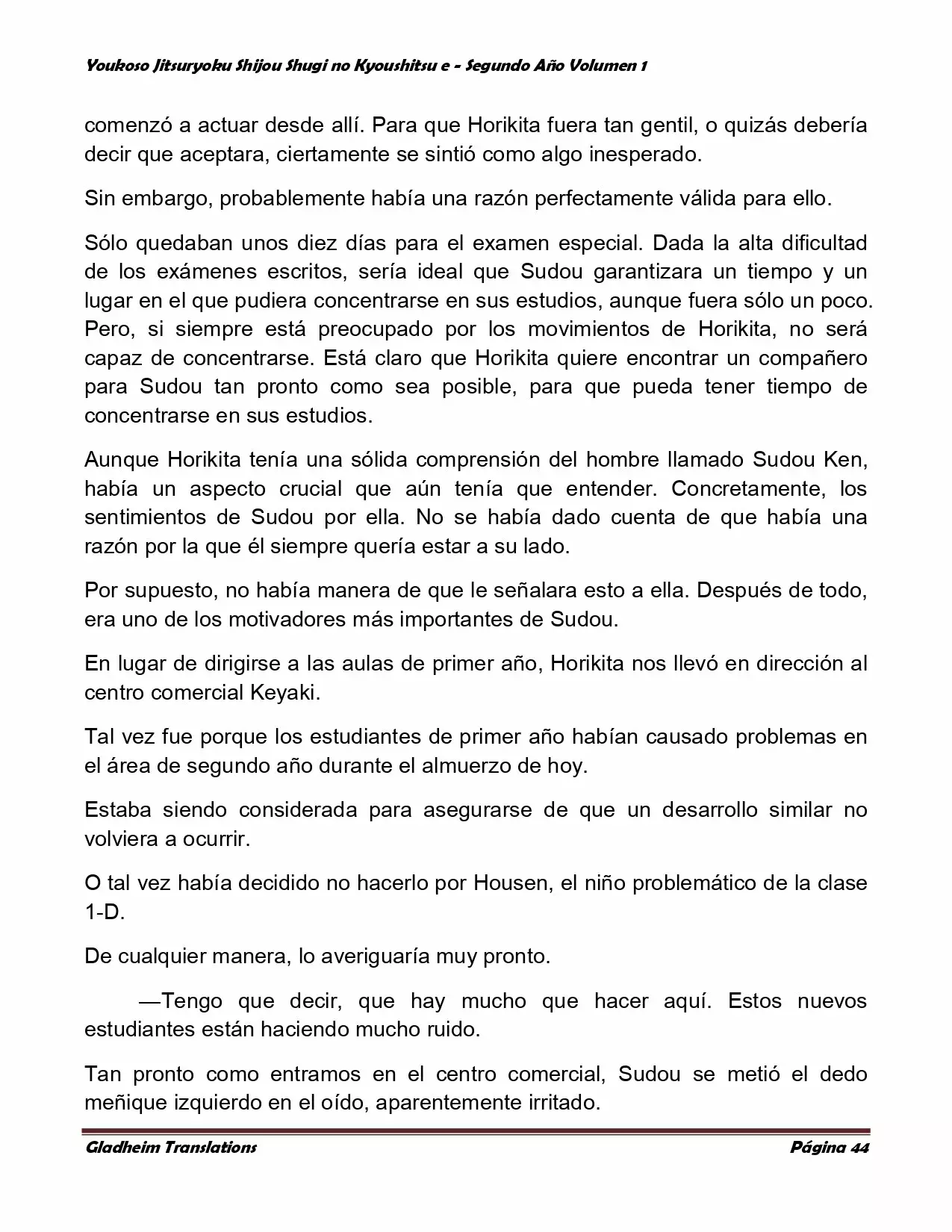 Youkoso Jitsuryoku Shijou Shugi no Kyoushitsu e - Segundo Año Volumen 1

comenzó a actuar desde allí. Para que Horikita fuera tan gentil, o quizás debería decir que aceptara, ciertamente se sintió como algo inesperado.

Sin embargo, probablemente había una razón perfectamente válida para ello.

Sólo quedaban unos diez días para el examen especial. Dada la alta dificultad de los exámenes escritos, sería ideal que Sudou garantizara un tiempo y un lugar en el que pudiera concentrarse en sus estudios, aunque fuera sólo un poco. Pero, si siempre está preocupado por los movimientos de Horikita, no será capaz de concentrarse. Está claro que Horikita quiere encontrar un compañero para Sudou tan pronto como sea posible, para que pueda tener tiempo de concentrarse en sus estudios.

Aunque Horikita tenía una sólida comprensión del hombre llamado Sudou Ken, había un aspecto crucial que aún tenía que entender. Concretamente, los sentimientos de Sudou por ella. No se había dado cuenta de que había una razón por la que él siempre quería estar a su lado.

Por supuesto, no había manera de que le señalara esto a ella. Después de todo, era uno de los motivadores más importantes de Sudou.

En lugar de dirigirse a las aulas de primer año, Horikita nos llevó en dirección al centro comercial Keyaki.

Tal vez fue porque los estudiantes de primer año habían causado problemas en el área de segundo año durante el almuerzo de hoy.

Estaba siendo considerada para asegurarse de que un desarrollo similar no volviera a ocurrir.

O tal vez había decidido no hacerlo por Housen, el niño problemático de la clase 1-D.

De cualquier manera, lo averiguaría muy pronto.

—Tengo que decir, que hay mucho que hacer aquí. Estos nuevos estudiantes están haciendo mucho ruido.

Tan pronto como entramos en el centro comercial, Sudou se metió el dedo meñique izquierdo en el oído, aparentemente irritado.

Gladheim Translations Página 44